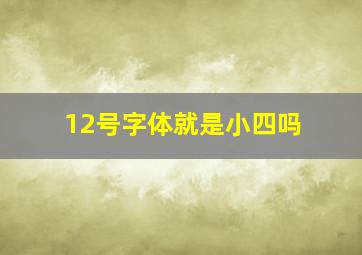 12号字体就是小四吗